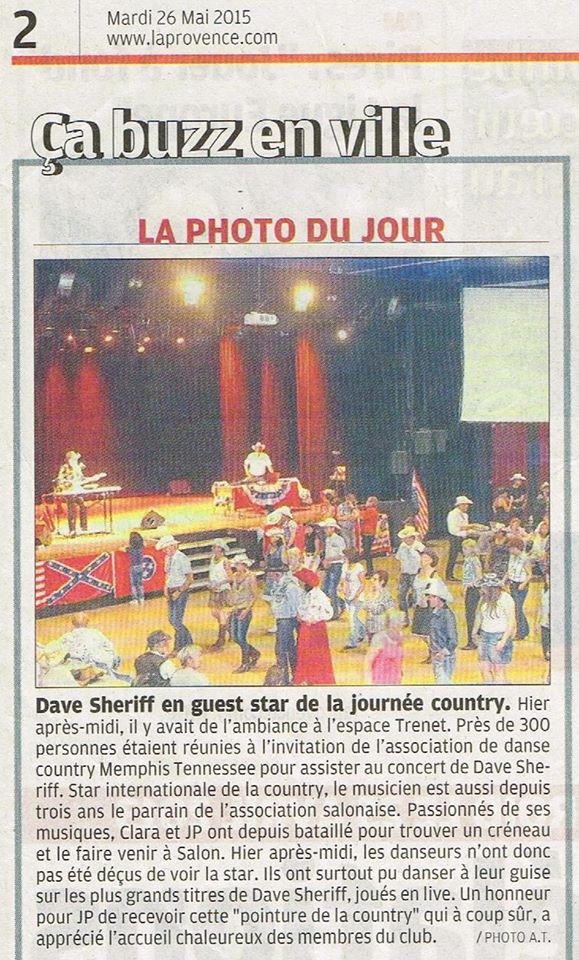 2
Mardi 26 Mai 2015
www.laprovence.com

Ça buzz en ville

LA PHOTO DU JOUR

Dave Sheriff en guest star de la journée country. Hier après-midi, il y avait de l'ambiance à l'espace Trenet. Près de 300 personnes étaient réunies à l'invitation de l'association de danse country Memphis Tennessee pour assister au concert de Dave Sheriff. Star internationale de la country, le musicien est aussi depuis trois ans le parrain de l'association salonaise. Passionnés de ses musiques, Clara et JP ont depuis bataillé pour trouver un créneau et le faire venir à Salon. Hier après-midi, les danseurs n'ont donc pas été déçus de voir la star. Ils ont surtout pu danser à leur guise sur les plus grands titres de Dave Sheriff, joués en live. Un honneur pour JP de recevoir cette "pointure de la country" qui à coup sûr, a apprécié l'accueil chaleureux des membres du club. / PHOTO A.T.